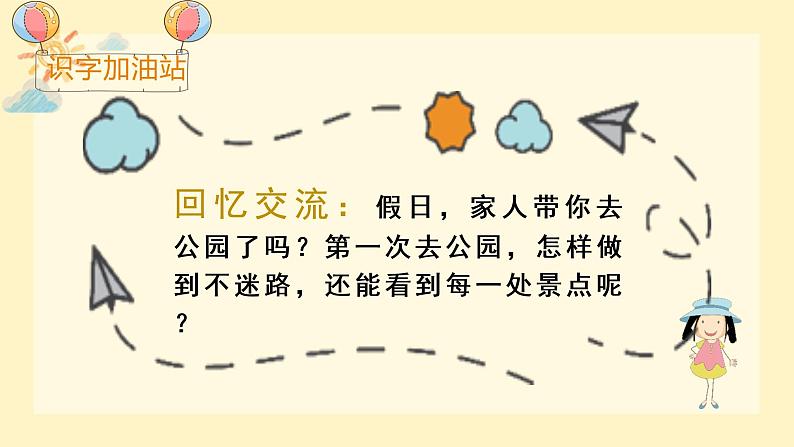 识字加油站

回忆交流：假日，家人带你去公园了吗？第一次去公园，怎样做到不迷路，还能看到每一处景点呢？